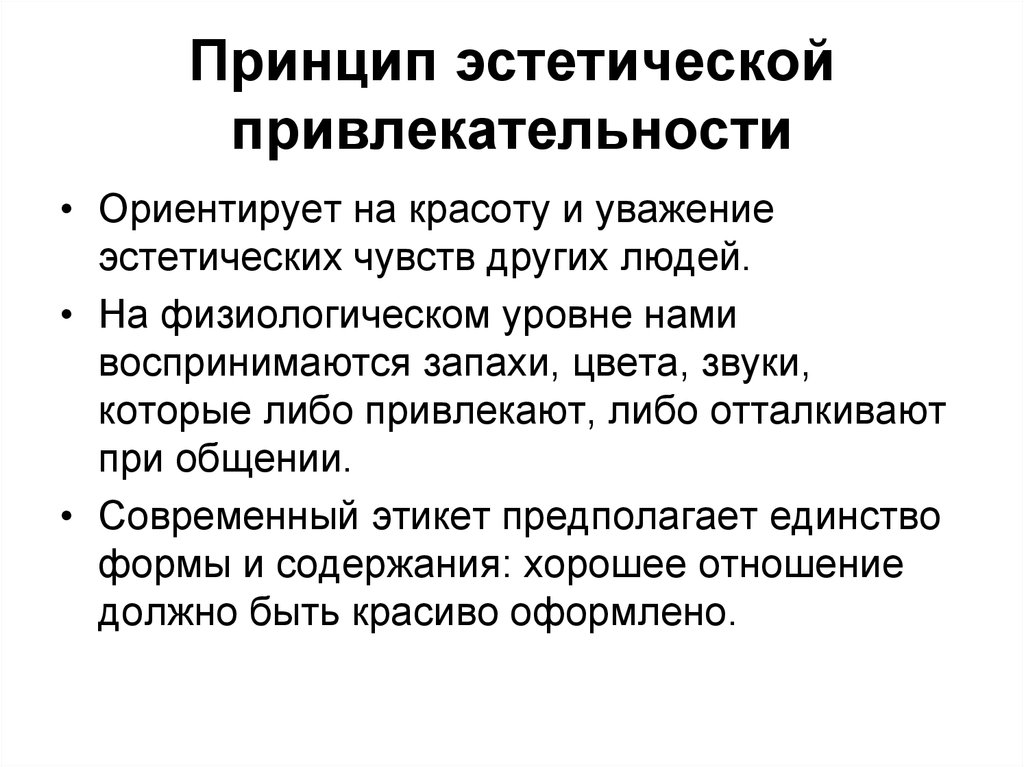 Принцип эстетической привлекательности

• Ориентирует на красоту и уважение эстетических чувств других людей.

• На физиологическом уровне нами воспринимаются запахи, цвета, звуки, которые либо привлекают, либо отталкивают при общении.

• Современный этикет предполагает единство формы и содержания: хорошее отношение должно быть красиво оформлено.